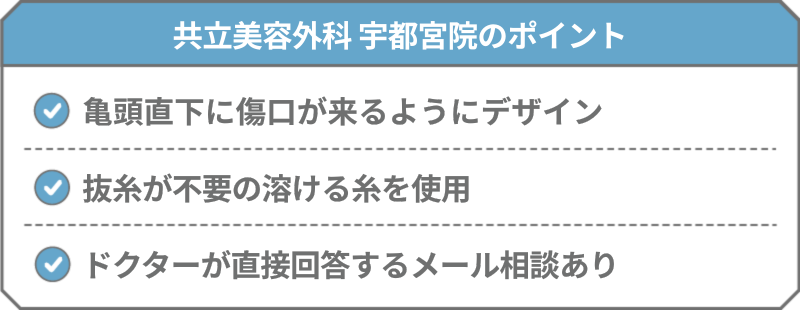 共立美容外科 宇都宮院のポイント

亀頭直下に傷口が来るようにデザイン

抜糸が不要の溶ける糸を使用

ドクターが直接回答するメール相談あり